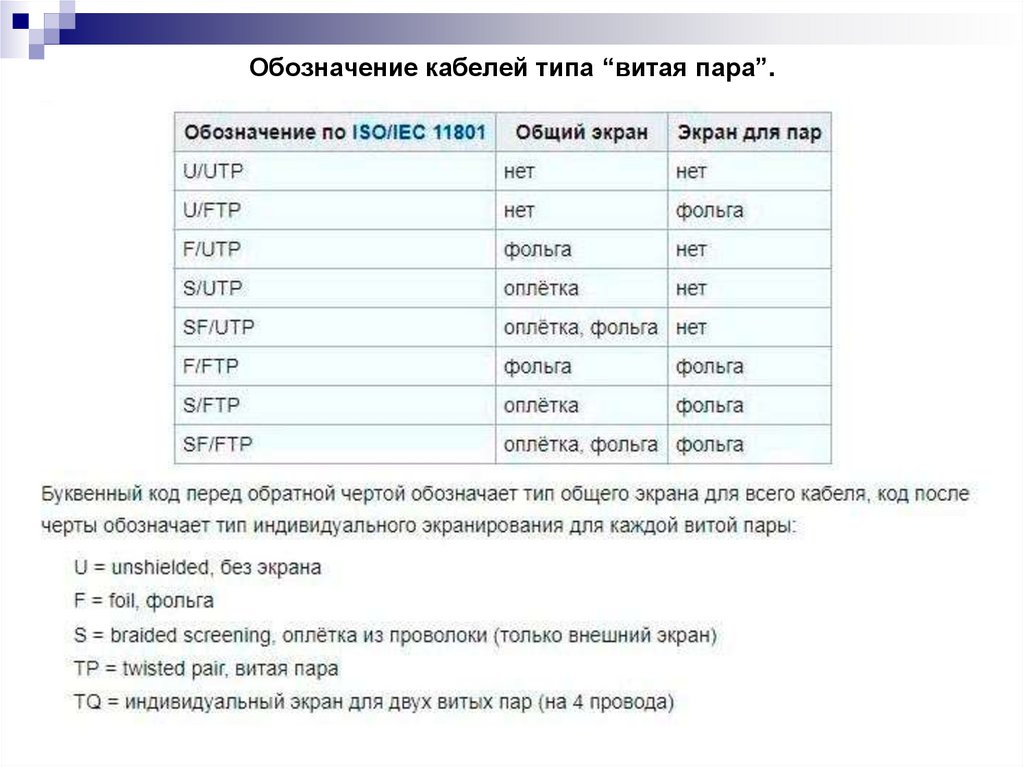 Обозначение кабелей типа “витая пара”.

| Обозначение по ISO/IEC 11801 | Общий экран | Экран для пар |
|---|---|---|
| U/UTP | нет | нет |
| U/FTP | нет | фольга |
| F/UTP | фольга | нет |
| S/UTP | оплётка | нет |
| SF/UTP | оплётка, фольга | нет |
| F/FTP | фольга | фольга |
| S/FTP | оплётка | фольга |
| SF/FTP | оплётка, фольга | фольга |

Буквенный код перед обратной чертой обозначает тип общего экрана для всего кабеля, код после черты обозначает тип индивидуального экранирования для каждой витой пары:

U = unshielded, без экрана
F = foil, фольга
S = braided screening, оплётка из проволоки (только внешний экран)
TP = twisted pair, витая пара
TQ = индивидуальный экран для двух витых пар (на 4 провода)